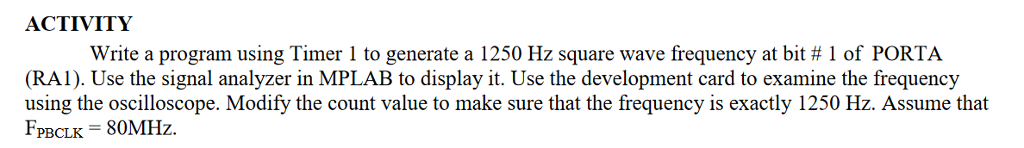 ACTIVITY

Write a program using Timer 1 to generate a 1250 Hz square wave frequency at bit # 1 of PORTA (RA1). Use the signal analyzer in MPLAB to display it. Use the development card to examine the frequency using the oscilloscope. Modify the count value to make sure that the frequency is exactly 1250 Hz. Assume that $F_{PBCLK}$ = 80MHz.